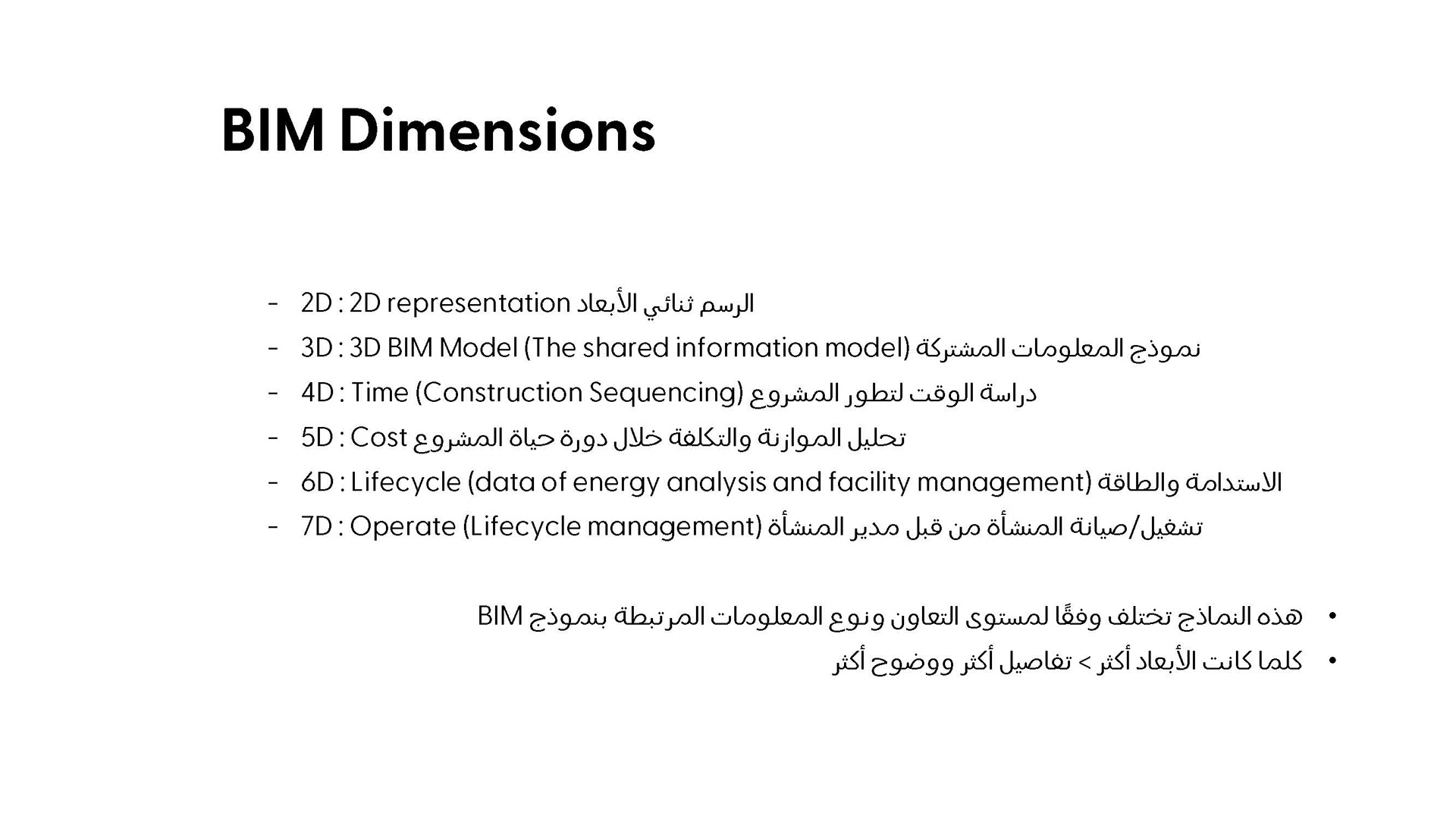 BIM Dimensions

- 2D : 2D representation الرسم ثنائي الأبعاد
- 3D : 3D BIM Model (The shared information model) نموذج المعلومات المشتركة
- 4D : Time (Construction Sequencing) دراسة الوقت لتطور المشروع
- 5D : Cost تحليل الموازنة والتكلفة خلال دورة حياة المشروع
- 6D : Lifecycle (data of energy analysis and facility management) الاستدامة والطاقة
- 7D : Operate (Lifecycle management) تشغيل/صيانة المنشأة من قبل مدير المنشأة

• هذه النماذج تختلف وفقًا لمستوى التعاون ونوع المعلومات المرتبطة بنموذج BIM
• كلما كانت الأبعاد أكثر > تفاصيل أكثر ووضوح أكثر